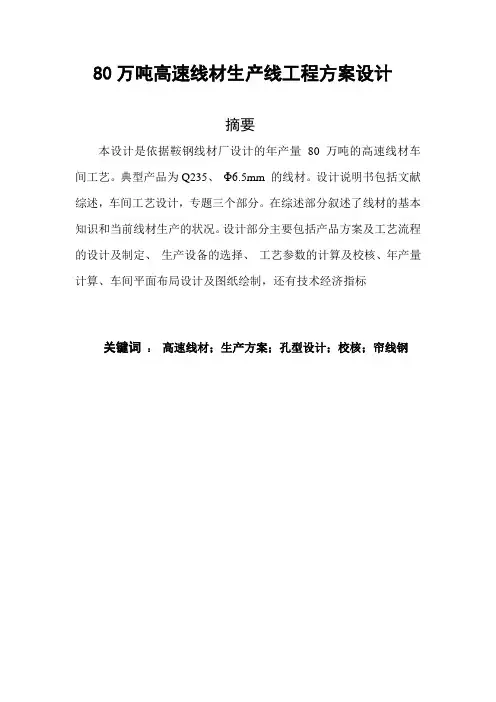 80 万吨高速线材生产线工程方案设计

摘要

本设计是依据鞍钢线材厂设计的年产量 80 万吨的高速线材车间工艺。典型产品为 Q235、 Φ6.5mm 的线材。设计说明书包括文献综述，车间工艺设计，专题三个部分。在综述部分叙述了线材的基本知识和当前线材生产的状况。设计部分主要包括产品方案及工艺流程的设计及制定、 生产设备的选择、 工艺参数的计算及校核、年产量计算、车间平面布局设计及图纸绘制，还有技术经济指标

关键词 ： 高速线材；生产方案；孔型设计；校核；帘线钢